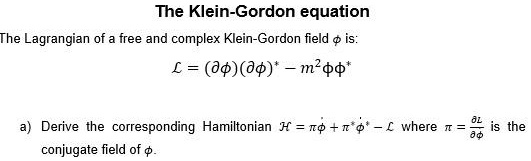 The Klein-Gordon equation

The Lagrangian of a free and complex Klein-Gordon field $\phi$ is:

$\mathcal{L} = (\partial\phi)(\partial\phi)^* - m^2\phi\phi^*$

a) Derive the corresponding Hamiltonian $\mathcal{H} = \pi\dot{\phi} + \pi^*\dot{\phi}^* - \mathcal{L}$ where $\pi = \frac{\partial L}{\partial \dot{\phi}}$ is the conjugate field of $\phi$.